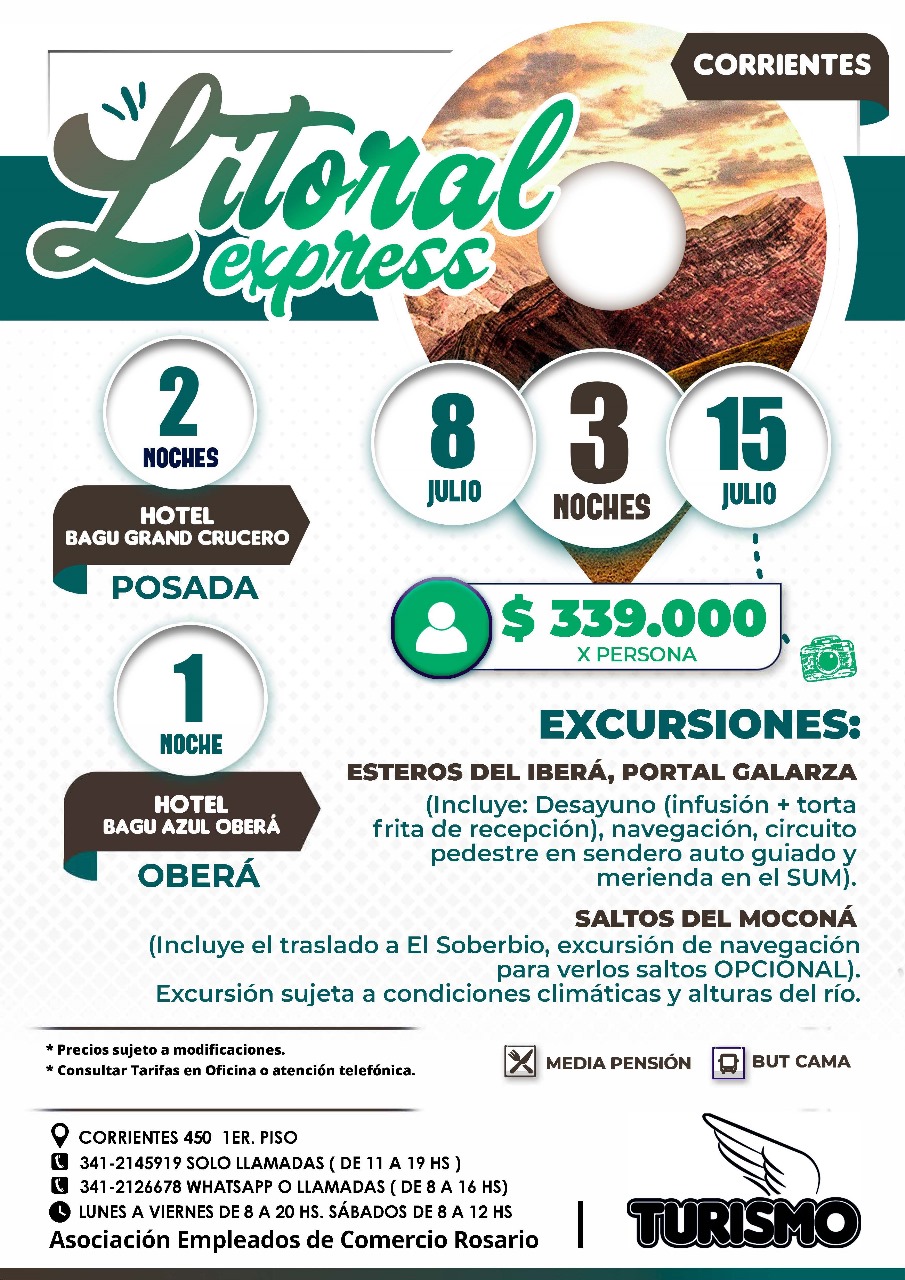 CORRIENTES

Litoral express

2 NOCHES

HOTEL BAGU GRAND CRUCERO

POSADA

1 NOCHE

HOTEL BAGU AZUL OBERÁ

OBERÁ

8 JULIO

3 NOCHES

15 JULIO

$ 339.000
X PERSONA

EXCURSIONES:

ESTEROS DEL IBERÁ, PORTAL GALARZA
(Incluye: Desayuno (infusión + torta frita de recepción), navegación, circuito pedestre en sendero auto guiado y merienda en el SUM).

SALTOS DEL MOCONÁ
(Incluye el traslado a El Soberbio, excursión de navegación para verlos saltos OPCIONAL).
Excursión sujeta a condiciones climáticas y alturas del río.

* Precios sujeto a modificaciones.
* Consultar Tarifas en Oficina o atención telefónica.

MEDIA PENSIÓN

BUT CAMA

CORRIENTES 450 1ER. PISO
341-2145919 SOLO LLAMADAS ( DE 11 A 19 HS )
341-2126678 WHATSAPP O LLAMADAS ( DE 8 A 16 HS)
LUNES A VIERNES DE 8 A 20 HS. SÁBADOS DE 8 A 12 HS
Asociación Empleados de Comercio Rosario

TURISMO